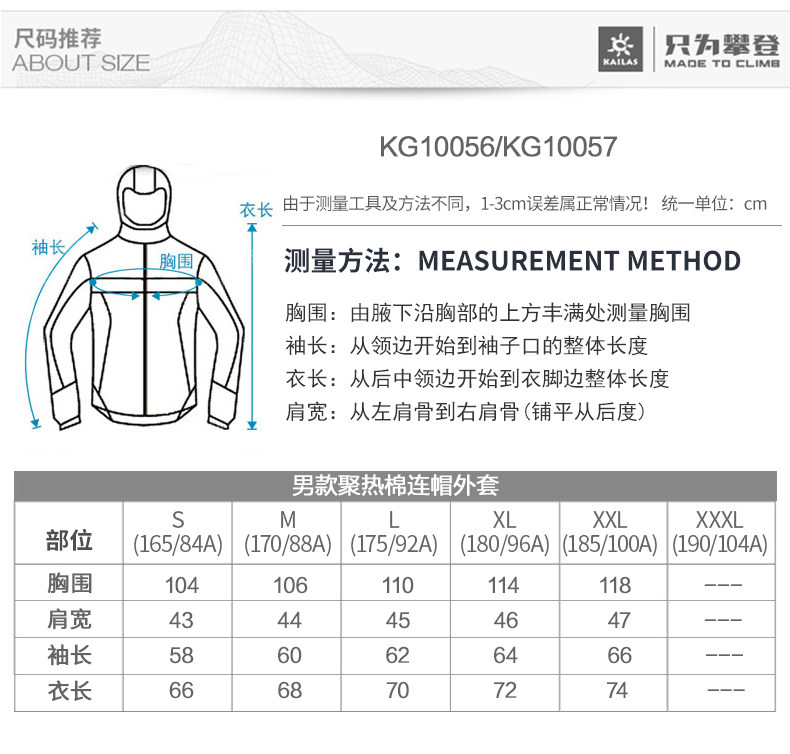 尺码推荐
ABOUT SIZE

KAILAS 只为攀登 MADE TO CLIMB

KG10056/KG10057

袖长
胸围
衣长

由于测量工具及方法不同，1-3cm误差属正常情况！ 统一单位：cm

测量方法：MEASUREMENT METHOD

胸围：由腋下沿胸部的上方丰满处测量胸围
袖长：从领边开始到袖子口的整体长度
衣长：从后中领边开始到衣脚边整体长度
肩宽：从左肩骨到右肩骨（铺平从后度）

男款聚热棉连帽外套

| 部位 | S (165/84A) | M (170/88A) | L (175/92A) | XL (180/96A) | XXL (185/100A) | XXXL (190/104A) |
|---|---|---|---|---|---|---|
| 胸围 | 104 | 106 | 110 | 114 | 118 | --- |
| 肩宽 | 43 | 44 | 45 | 46 | 47 | --- |
| 袖长 | 58 | 60 | 62 | 64 | 66 | --- |
| 衣长 | 66 | 68 | 70 | 72 | 74 | --- |